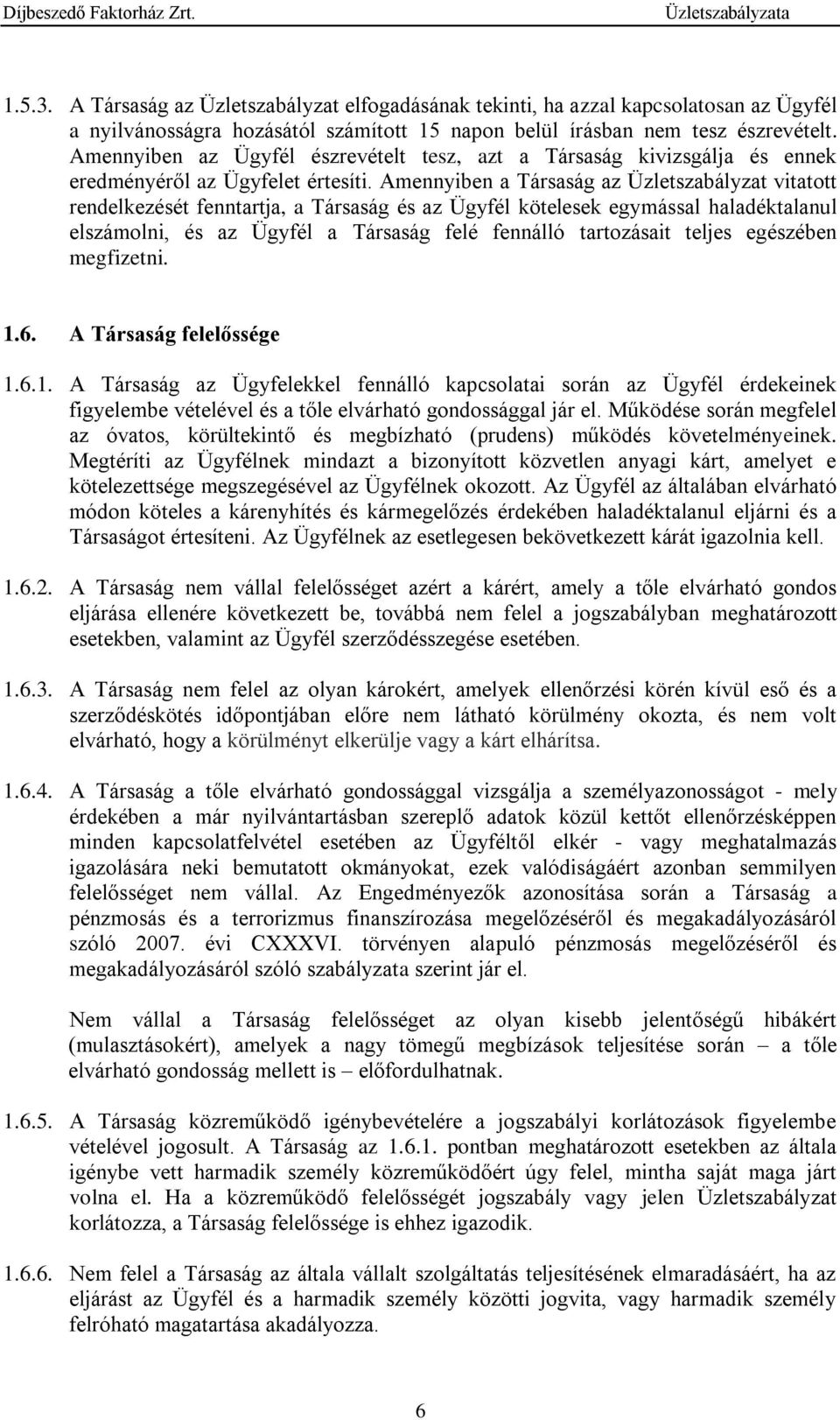 Díjbeszedő Faktorház Zrt. Üzletszabályzata

1.5.3. A Társaság az Üzletszabályzat elfogadásának tekinti, ha azzal kapcsolatosan az Ügyfél a nyilvánosságra hozásától számított 15 napon belül írásban nem tesz észrevételt. Amennyiben az Ügyfél észrevételt tesz, azt a Társaság kivizsgálja és ennek eredményéről az Ügyfelet értesíti. Amennyiben a Társaság az Üzletszabályzat vitatott rendelkezését fenntartja, a Társaság és az Ügyfél kötelesek egymással haladéktalanul elszámolni, és az Ügyfél a Társaság felé fennálló tartozásait teljes egészében megfizetni.

1.6. A Társaság felelőssége

1.6.1. A Társaság az Ügyfelekkel fennálló kapcsolatai során az Ügyfél érdekeinek figyelembe vételével és a tőle elvárható gondossággal jár el. Működése során megfelel az óvatos, körültekintő és megbízható (prudens) működés követelményeinek. Megtéríti az Ügyfélnek mindazt a bizonyított közvetlen anyagi kárt, amelyet e kötelezettsége megszegésével az Ügyfélnek okozott. Az Ügyfél az általában elvárható módon köteles a kárenyhítés és kármegelőzés érdekében haladéktalanul eljárni és a Társaságot értesíteni. Az Ügyfélnek az esetlegesen bekövetkezett kárát igazolnia kell.

1.6.2. A Társaság nem vállal felelősséget azért a kárért, amely a tőle elvárható gondos eljárása ellenére következett be, továbbá nem felel a jogszabályban meghatározott esetekben, valamint az Ügyfél szerződésszegése esetében.

1.6.3. A Társaság nem felel az olyan károkért, amelyek ellenőrzési körén kívül eső és a szerződéskötés időpontjában előre nem látható körülmény okozta, és nem volt elvárható, hogy a körülményt elkerülje vagy a kárt elhárítsa.

1.6.4. A Társaság a tőle elvárható gondossággal vizsgálja a személyazonosságot - mely érdekében a már nyilvántartásban szereplő adatok közül kettőt ellenőrzésképpen minden kapcsolatfelvétel esetében az Ügyféltől elkér - vagy meghatalmazás igazolására neki bemutatott okmányokat, ezek valódiságáért azonban semmilyen felelősséget nem vállal. Az Engedményezők azonosítása során a Társaság a pénzmosás és a terrorizmus finanszírozása megelőzéséről és megakadályozásáról szóló 2007. évi CXXXVI. törvényen alapuló pénzmosás megelőzéséről és megakadályozásáról szóló szabályzata szerint jár el.

Nem vállal a Társaság felelősséget az olyan kisebb jelentőségű hibákért (mulasztásokért), amelyek a nagy tömegű megbízások teljesítése során – a tőle elvárható gondosság mellett is – előfordulhatnak.

1.6.5. A Társaság közreműködő igénybevételére a jogszabályi korlátozások figyelembe vételével jogosult. A Társaság az 1.6.1. pontban meghatározott esetekben az általa igénybe vett harmadik személy közreműködőért úgy felel, mintha saját maga járt volna el. Ha a közreműködő felelősségét jogszabály vagy jelen Üzletszabályzat korlátozza, a Társaság felelőssége is ehhez igazodik.

1.6.6. Nem felel a Társaság az általa vállalt szolgáltatás teljesítésének elmaradásáért, ha az eljárást az Ügyfél és a harmadik személy közötti jogvita, vagy harmadik személy felróható magatartása akadályozza.

6